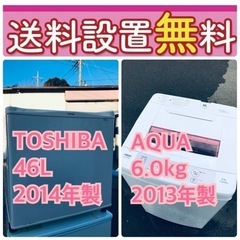 送料設置無料

TOSHIBA
46L
2014年製

AQUA
6.0kg
2013年製